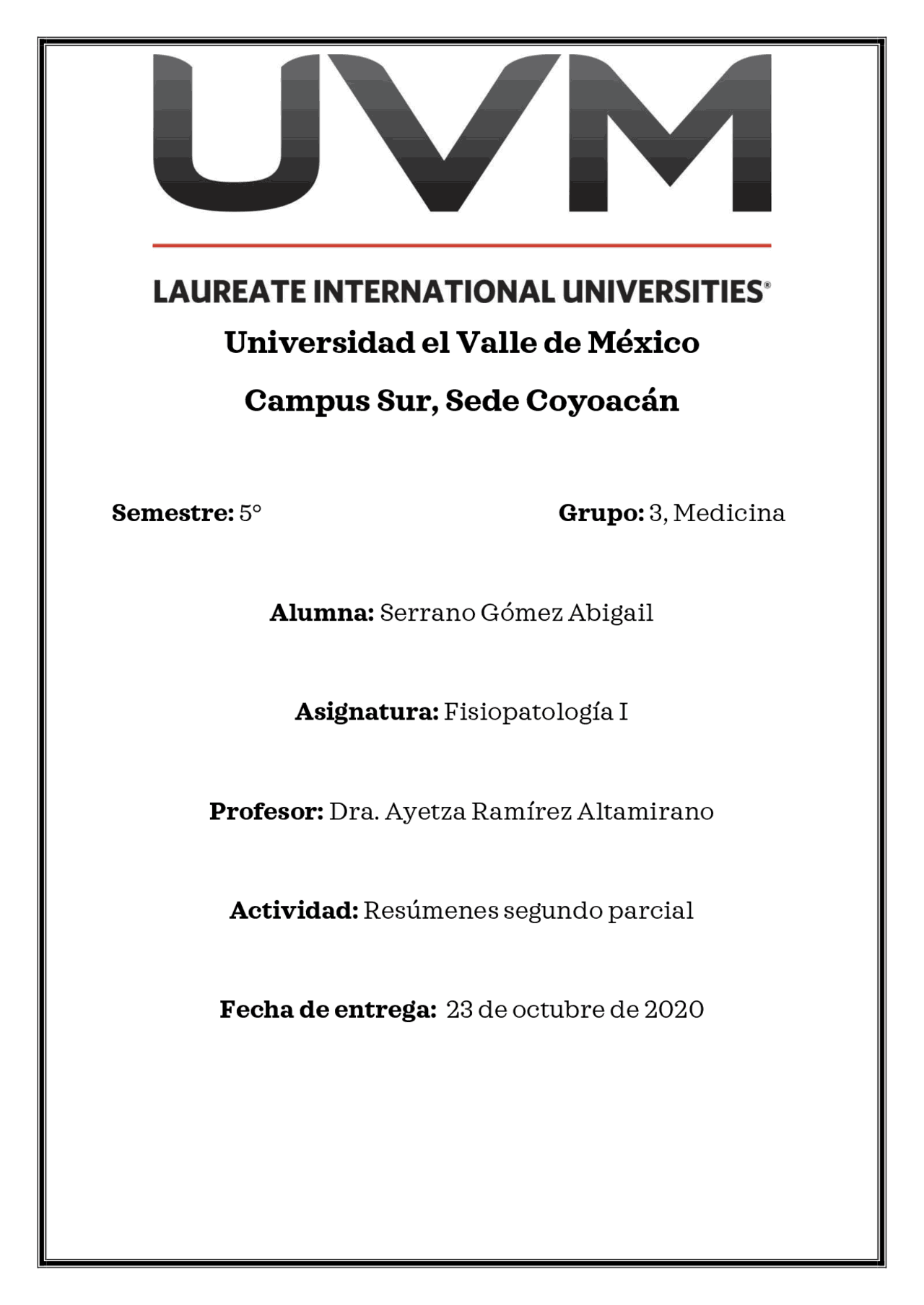 UVM

LAUREATE INTERNATIONAL UNIVERSITIES®

Universidad el Valle de México

Campus Sur, Sede Coyoacán

Semestre: 5°

Grupo: 3, Medicina

Alumna: Serrano Gómez Abigail

Asignatura: Fisiopatología I

Profesor: Dra. Ayetza Ramírez Altamirano

Actividad: Resúmenes segundo parcial

Fecha de entrega: 23 de octubre de 2020